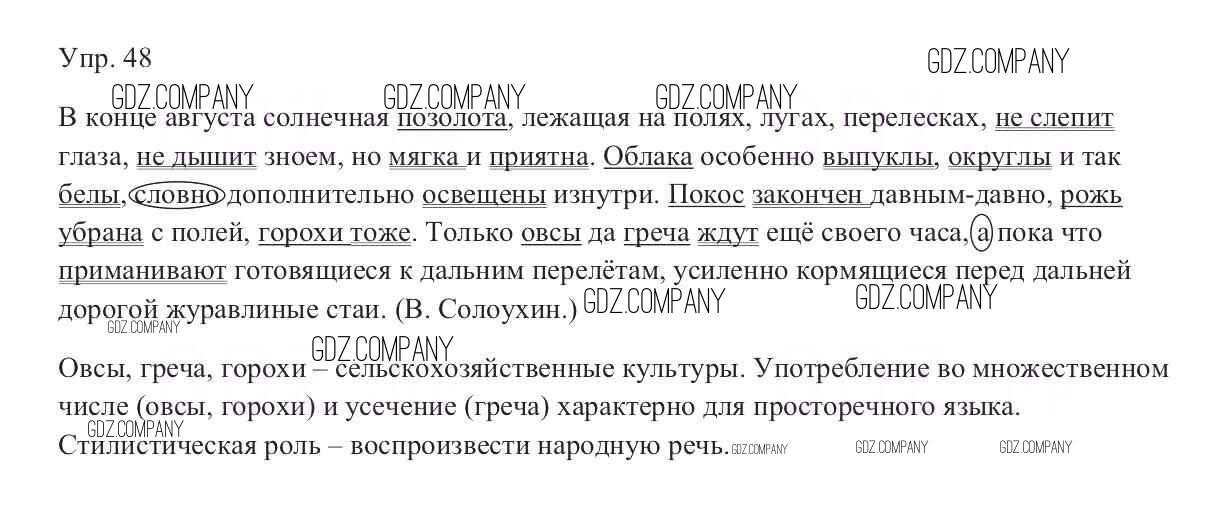 Упр. 48

В конце августа солнечная позолота, лежащая на полях, лугах, перелесках, не слепит глаза, не дышит зноем, но мягка и приятна. Облака особенно выпуклы, округлы и так белы, словно дополнительно освещены изнутри. Покос закончен давным-давно, рожь убрана с полей, горохи тоже. Только овсы да греча ждут ещё своего часа, а пока что приманивают готовящиеся к дальним перелётам, усиленно кормящиеся перед дальней дорогой журавлиные стаи. (В. Солоухин.)

Овсы, греча, горохи – сельскохозяйственные культуры. Употребление во множественном числе (овсы, горохи) и усечение (греча) характерно для просторечного языка. Стилистическая роль – воспроизвести народную речь.

GDZ.COMPANY